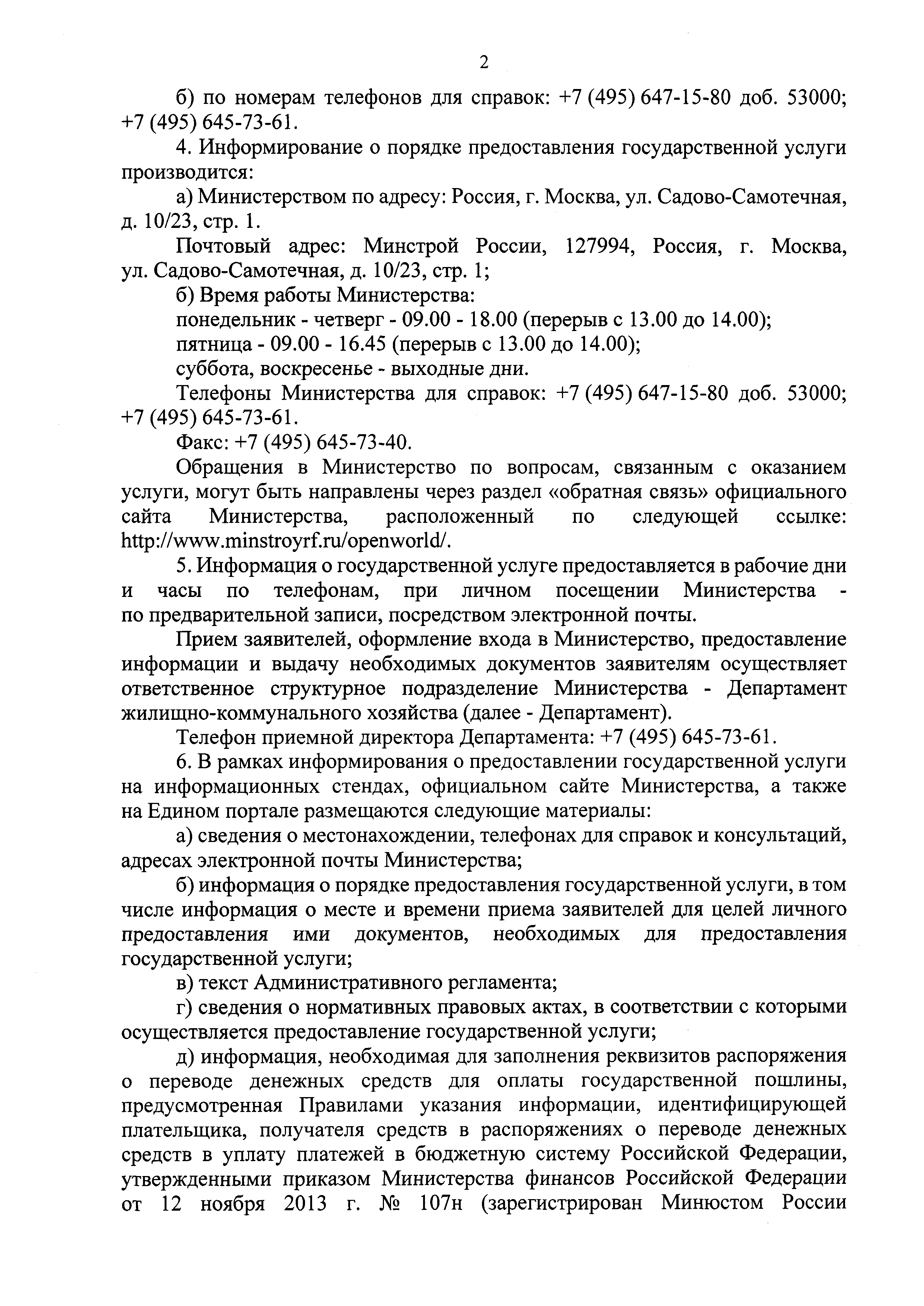 2

б) по номерам телефонов для справок: +7 (495) 647-15-80 доб. 53000; +7 (495) 645-73-61.

4. Информирование о порядке предоставления государственной услуги производится:

а) Министерством по адресу: Россия, г. Москва, ул. Садово-Самотечная, д. 10/23, стр. 1.

Почтовый адрес: Минстрой России, 127994, Россия, г. Москва, ул. Садово-Самотечная, д. 10/23, стр. 1;

б) Время работы Министерства:

понедельник - четверг - 09.00 - 18.00 (перерыв с 13.00 до 14.00);

пятница - 09.00 - 16.45 (перерыв с 13.00 до 14.00);

суббота, воскресенье - выходные дни.

Телефоны Министерства для справок: +7 (495) 647-15-80 доб. 53000; +7 (495) 645-73-61.

Факс: +7 (495) 645-73-40.

Обращения в Министерство по вопросам, связанным с оказанием услуги, могут быть направлены через раздел «обратная связь» официального сайта Министерства, расположенный по следующей ссылке: http://www.minstroyrf.ru/openworld/.

5. Информация о государственной услуге предоставляется в рабочие дни и часы по телефонам, при личном посещении Министерства - по предварительной записи, посредством электронной почты.

Прием заявителей, оформление входа в Министерство, предоставление информации и выдачу необходимых документов заявителям осуществляет ответственное структурное подразделение Министерства - Департамент жилищно-коммунального хозяйства (далее - Департамент).

Телефон приемной директора Департамента: +7 (495) 645-73-61.

6. В рамках информирования о предоставлении государственной услуги на информационных стендах, официальном сайте Министерства, а также на Едином портале размещаются следующие материалы:

а) сведения о местонахождении, телефонах для справок и консультаций, адресах электронной почты Министерства;

б) информация о порядке предоставления государственной услуги, в том числе информация о месте и времени приема заявителей для целей личного предоставления ими документов, необходимых для предоставления государственной услуги;

в) текст Административного регламента;

г) сведения о нормативных правовых актах, в соответствии с которыми осуществляется предоставление государственной услуги;

д) информация, необходимая для заполнения реквизитов распоряжения о переводе денежных средств для оплаты государственной пошлины, предусмотренная Правилами указания информации, идентифицирующей плательщика, получателя средств в распоряжениях о переводе денежных средств в уплату платежей в бюджетную систему Российской Федерации, утвержденными приказом Министерства финансов Российской Федерации от 12 ноября 2013 г. № 107н (зарегистрирован Минюстом России